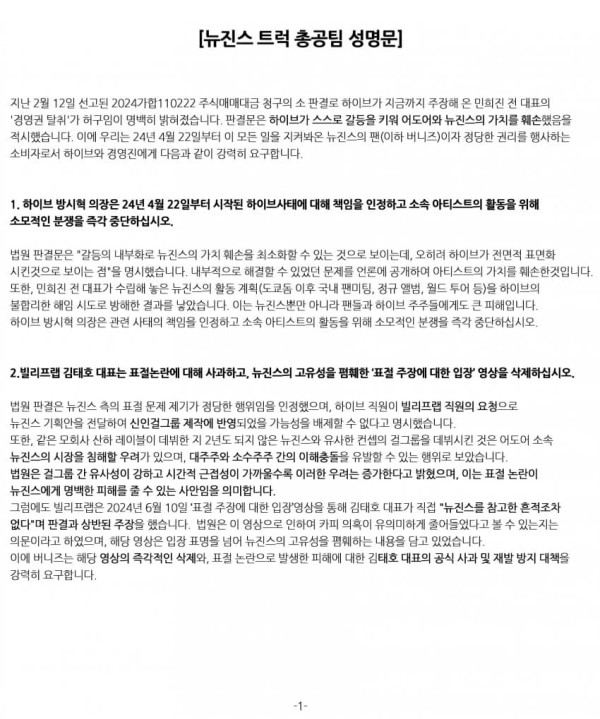 [뉴진스 트럭 총공팀 성명문]

지난 2월 12일 선고된 2024가합110222 주식매매대금 청구의 소 판결로 하이브가 지금까지 주장해 온 민희진 전 대표의 '경영권 탈취'가 허구임이 명백히 밝혀졌습니다. 판결문은 하이브가 스스로 갈등을 키워 어도어와 뉴진스의 가치를 훼손했음을 적시했습니다. 이에 우리는 24년 4월 22일부터 이 모든 일을 지켜봐온 뉴진스의 팬(이하 버니즈)이자 정당한 권리를 행사하는 소비자로서 하이브와 경영진에게 다음과 같이 강력히 요구합니다.

1. 하이브 방시혁 의장은 24년 4월 22일부터 시작된 하이브사태에 대해 책임을 인정하고 소속 아티스트의 활동을 위해 소모적인 분쟁을 즉각 중단하십시오.

법원 판결문은 "갈등의 내부화로 뉴진스의 가치 훼손을 최소화할 수 있는 것으로 보이는데, 오히려 하이브가 전면적 표면화 시킨것으로 보이는 점"을 명시했습니다. 내부적으로 해결할 수 있었던 문제를 언론에 공개하여 아티스트의 가치를 훼손한것입니다. 또한, 민희진 전 대표가 수립해 놓은 뉴진스의 활동 계획(도쿄돔 이후 국내 팬미팅, 정규 앨범, 월드 투어 등)을 하이브의 불합리한 해임 시도로 방해한 결과를 낳았습니다. 이는 뉴진스뿐만 아니라 팬들과 하이브 주주들에게도 큰 피해입니다. 하이브 방시혁 의장은 관련 사태의 책임을 인정하고 소속 아티스트의 활동을 위해 소모적인 분쟁을 즉각 중단하십시오.

2.빌리프랩 김태호 대표는 표절논란에 대해 사과하고, 뉴진스의 고유성을 폄훼한 '표절 주장에 대한 입장' 영상을 삭제하십시오.

법원 판결은 뉴진스 측의 표절 문제 제기가 정당한 행위임을 인정했으며, 하이브 직원이 빌리프랩 직원의 요청으로 뉴진스 기획안을 전달하여 신인걸그룹 제작에 반영되었을 가능성을 배제할 수 없다고 명시했습니다. 또한, 같은 모회사 산하 레이블이 데뷔한 지 2년도 되지 않은 뉴진스와 유사한 컨셉의 걸그룹을 데뷔시킨 것은 어도어 소속 뉴진스의 시장을 침해할 우려가 있으며, 대주주와 소수주주 간의 이해충돌을 유발할 수 있는 행위로 보았습니다. 법원은 걸그룹 간 유사성이 강하고 시간적 근접성이 가까울수록 이러한 우려는 증가한다고 밝혔으며, 이는 표절 논란이 뉴진스에게 명백한 피해를 줄 수 있는 사안임을 의미합니다.
그럼에도 빌리프랩은 2024년 6월 10일 '표절 주장에 대한 입장'영상을 통해 김태호 대표가 직접 "뉴진스를 참고한 흔적조차 없다"며 판결과 상반된 주장을 했습니다. 법원은 이 영상으로 인하여 카피 의혹이 유의미하게 줄어들었다고 볼 수 있는지는 의문이라고 하였으며, 해당 영상은 입장 표명을 넘어 뉴진스의 고유성을 폄훼하는 내용을 담고 있었습니다.
이에 버니즈는 해당 영상의 즉각적인 삭제와, 표절 논란으로 발생한 피해에 대한 김태호 대표의 공식 사과 및 재발 방지 대책을 강력히 요구합니다.

-1-